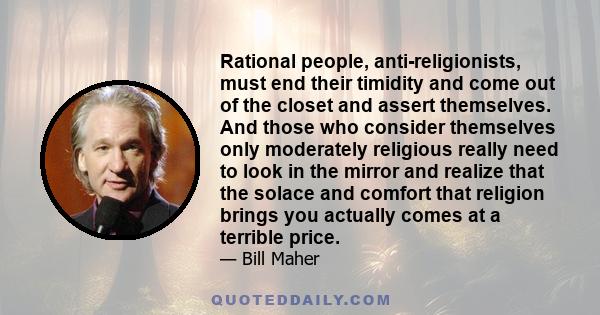 Rational people, anti-religionists, must end their timidity and come out of the closet and assert themselves. And those who consider themselves only moderately religious really need to look in the mirror and realize that the solace and comfort that religion brings you actually comes at a terrible price.

— Bill Maher

QUOTEDDAILY.COM